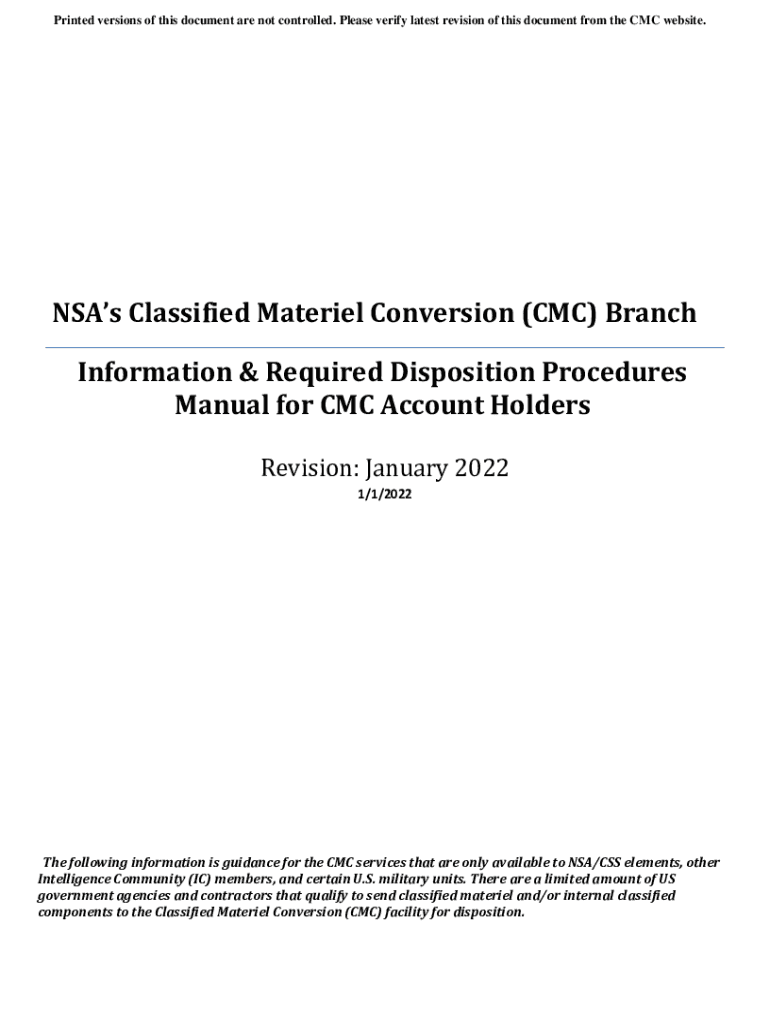 Printed versions of this document are not controlled. Please verify latest revision of this document from the CMC website.

NSA's Classified Materiel Conversion (CMC) Branch

Information & Required Disposition Procedures Manual for CMC Account Holders

Revision: January 2022

1/1/2022

The following information is guidance for the CMC services that are only available to NSA/CSS elements, other Intelligence Community (IC) members, and certain U.S. military units. There are a limited amount of US government agencies and contractors that qualify to send classified materiel and/or internal classified components to the Classified Materiel Conversion (CMC) facility for disposition.